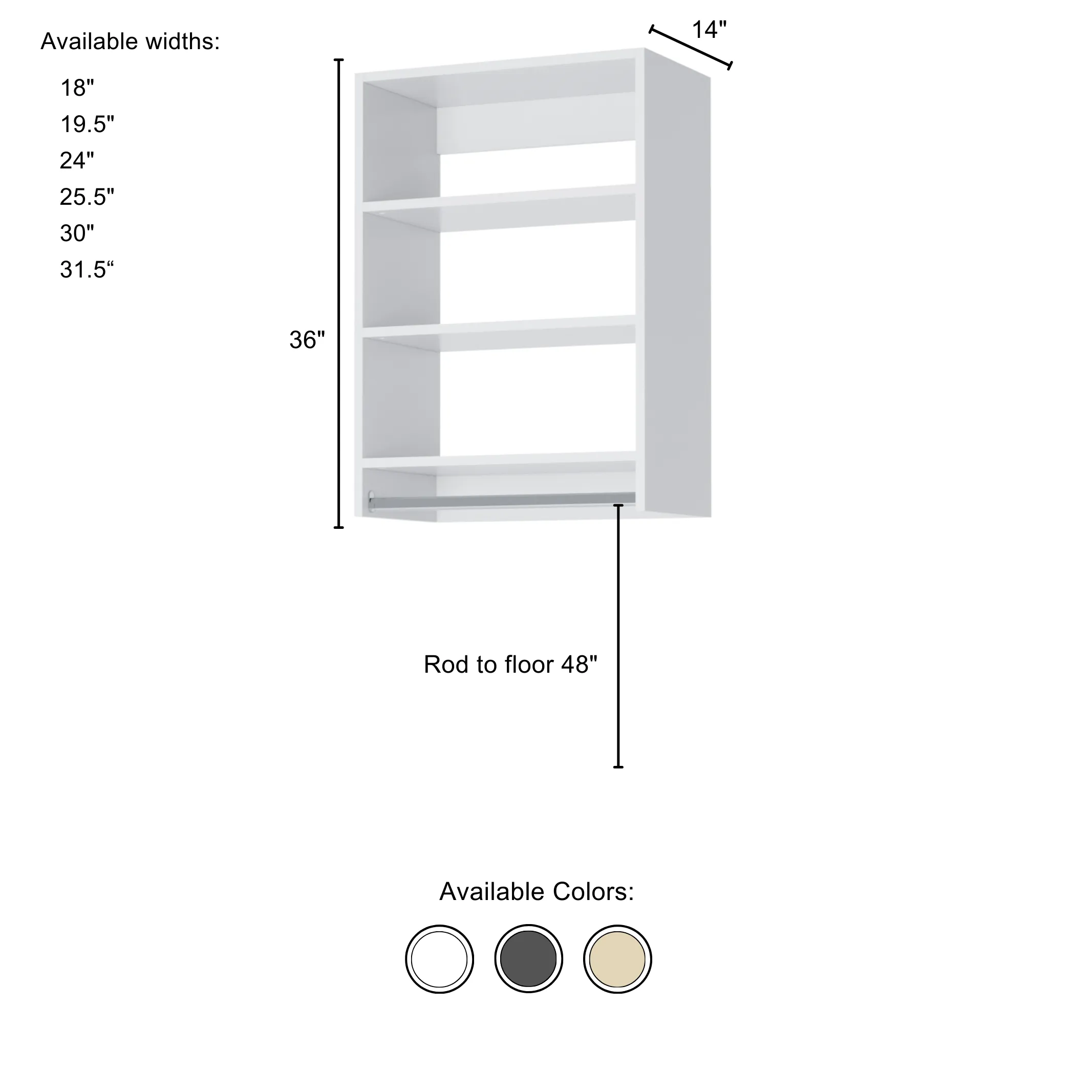 Available widths:

18"
19.5"
24"
25.5"
30"
31.5“

14"

36"

Rod to floor 48"

Available Colors: